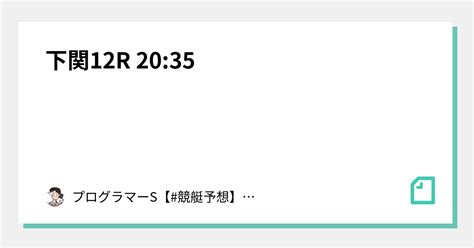 下関12R 20:35

プログラマーS【#競艇予想】…